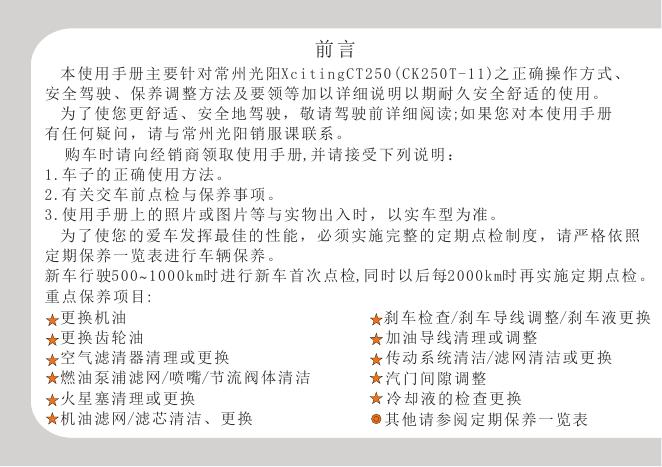 前言

本使用手册主要针对常州光阳XcitingCT250(CK250T-11)之正确操作方式、安全驾驶、保养调整方法及要领等加以详细说明以期耐久安全舒适的使用。

为了使您更舒适、安全地驾驶，敬请驾驶前详细阅读;如果您对本使用手册有任何疑问，请与常州光阳销服课联系。

购车时请向经销商领取使用手册,并请接受下列说明：

1.车子的正确使用方法。
2.有关交车前点检与保养事项。
3.使用手册上的照片或图片等与实物出入时，以实车型为准。

为了使您的爱车发挥最佳的性能，必须实施完整的定期点检制度，请严格依照定期保养一览表进行车辆保养。

新车行驶500~1000km时进行新车首次点检,同时以后每2000km时再实施定期点检。

重点保养项目:

★更换机油
★更换齿轮油
★空气滤清器清理或更换
★燃油泵浦滤网/喷嘴/节流阀体清洁
★火星塞清理或更换
★机油滤网/滤芯清洁、更换

★刹车检查/刹车导线调整/刹车液更换
★加油导线清理或调整
★传动系统清洁/滤网清洁或更换
★汽门间隙调整
★冷却液的检查更换
●其他请参阅定期保养一览表